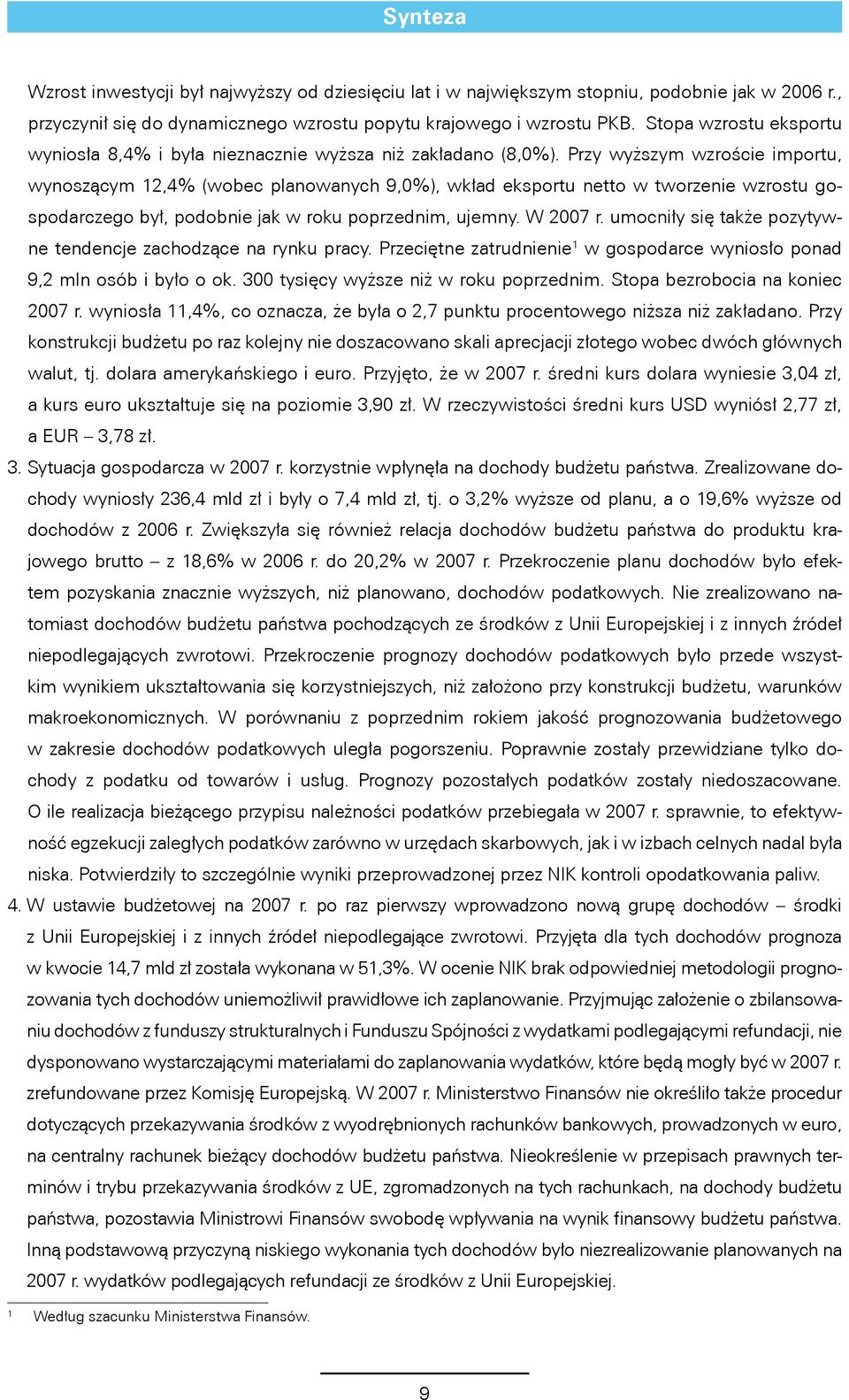 Synteza

Wzrost inwestycji był najwyższy od dziesięciu lat i w największym stopniu, podobnie jak w 2006 r., przyczynił się do dynamicznego wzrostu popytu krajowego i wzrostu PKB. Stopa wzrostu eksportu wyniosła 8,4% i była nieznacznie wyższa niż zakładano (8,0%). Przy wyższym wzroście importu, wynoszącym 12,4% (wobec planowanych 9,0%), wkład eksportu netto w tworzenie wzrostu gospodarczego był, podobnie jak w roku poprzednim, ujemny. W 2007 r. umocniły się także pozytywne tendencje zachodzące na rynku pracy. Przeciętne zatrudnienie$^1$ w gospodarce wyniosło ponad 9,2 mln osób i było o ok. 300 tysięcy wyższe niż w roku poprzednim. Stopa bezrobocia na koniec 2007 r. wyniosła 11,4%, co oznacza, że była o 2,7 punktu procentowego niższa niż zakładano. Przy konstrukcji budżetu po raz kolejny nie doszacowano skali aprecjacji złotego wobec dwóch głównych walut, tj. dolara amerykańskiego i euro. Przyjęto, że w 2007 r. średni kurs dolara wyniesie 3,04 zł, a kurs euro ukształtuje się na poziomie 3,90 zł. W rzeczywistości średni kurs USD wyniósł 2,77 zł, a EUR – 3,78 zł.

3. Sytuacja gospodarcza w 2007 r. korzystnie wpłynęła na dochody budżetu państwa. Zrealizowane dochody wyniosły 236,4 mld zł i były o 7,4 mld zł, tj. o 3,2% wyższe od planu, a o 19,6% wyższe od dochodów z 2006 r. Zwiększyła się również relacja dochodów budżetu państwa do produktu krajowego brutto – z 18,6% w 2006 r. do 20,2% w 2007 r. Przekroczenie planu dochodów było efektem pozyskania znacznie wyższych, niż planowano, dochodów podatkowych. Nie zrealizowano natomiast dochodów budżetu państwa pochodzących ze środków z Unii Europejskiej i z innych źródeł niepodlegających zwrotowi. Przekroczenie prognozy dochodów podatkowych było przede wszystkim wynikiem ukształtowania się korzystniejszych, niż założono przy konstrukcji budżetu, warunków makroekonomicznych. W porównaniu z poprzednim rokiem jakość prognozowania budżetowego w zakresie dochodów podatkowych uległa pogorszeniu. Poprawnie zostały przewidziane tylko dochody z podatku od towarów i usług. Prognozy pozostałych podatków zostały niedoszacowane. O ile realizacja bieżącego przypisu należności podatków przebiegała w 2007 r. sprawnie, to efektywność egzekucji zaległych podatków zarówno w urzędach skarbowych, jak i w izbach celnych nadal była niska. Potwierdziły to szczególnie wyniki przeprowadzonej przez NIK kontroli opodatkowania paliw.

4. W ustawie budżetowej na 2007 r. po raz pierwszy wprowadzono nową grupę dochodów – środki z Unii Europejskiej i z innych źródeł niepodlegające zwrotowi. Przyjęta dla tych dochodów prognoza w kwocie 14,7 mld zł została wykonana w 51,3%. W ocenie NIK brak odpowiedniej metodologii prognozowania tych dochodów uniemożliwił prawidłowe ich zaplanowanie. Przyjmując założenie o zbilansowaniu dochodów z funduszy strukturalnych i Funduszu Spójności z wydatkami podlegającymi refundacji, nie dysponowano wystarczającymi materiałami do zaplanowania wydatków, które będą mogły być w 2007 r. zrefundowane przez Komisję Europejską. W 2007 r. Ministerstwo Finansów nie określiło także procedur dotyczących przekazywania środków z wyodrębnionych rachunków bankowych, prowadzonych w euro, na centralny rachunek bieżący dochodów budżetu państwa. Nieokreślenie w przepisach prawnych terminów i trybu przekazywania środków z UE, zgromadzonych na tych rachunkach, na dochody budżetu państwa, pozostawia Ministrowi Finansów swobodę wpływania na wynik finansowy budżetu państwa. Inną podstawową przyczyną niskiego wykonania tych dochodów było niezrealizowanie planowanych na 2007 r. wydatków podlegających refundacji ze środków z Unii Europejskiej.

$^1$ Według szacunku Ministerstwa Finansów.

9